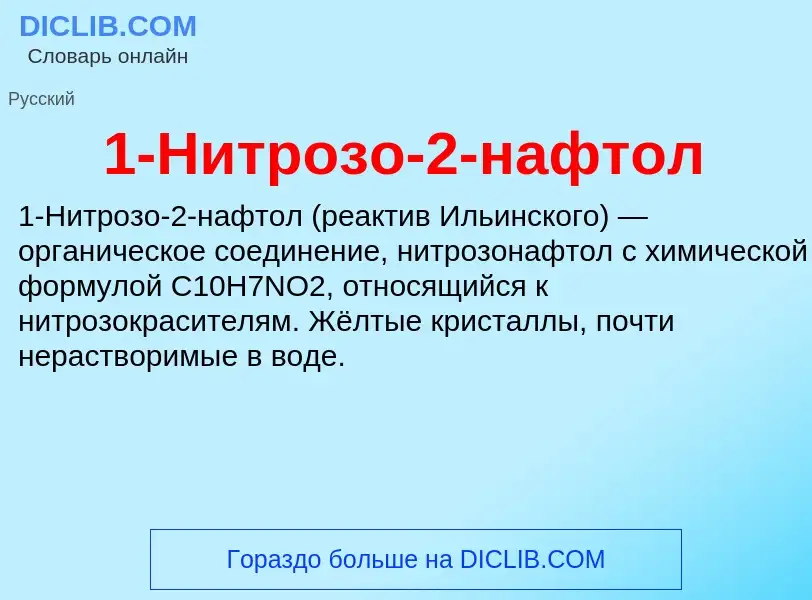 DICLIB.COM
Словарь онлайн

Русский

1-Нитрозо-2-нафтол

1-Нитрозо-2-нафтол (реактив Ильинского) — органическое соединение, нитрозонафтол с химической формулой C10H7NO2, относящийся к нитрозокрасителям. Жёлтые кристаллы, почти нерастворимые в воде.

Гораздо больше на DICLIB.COM